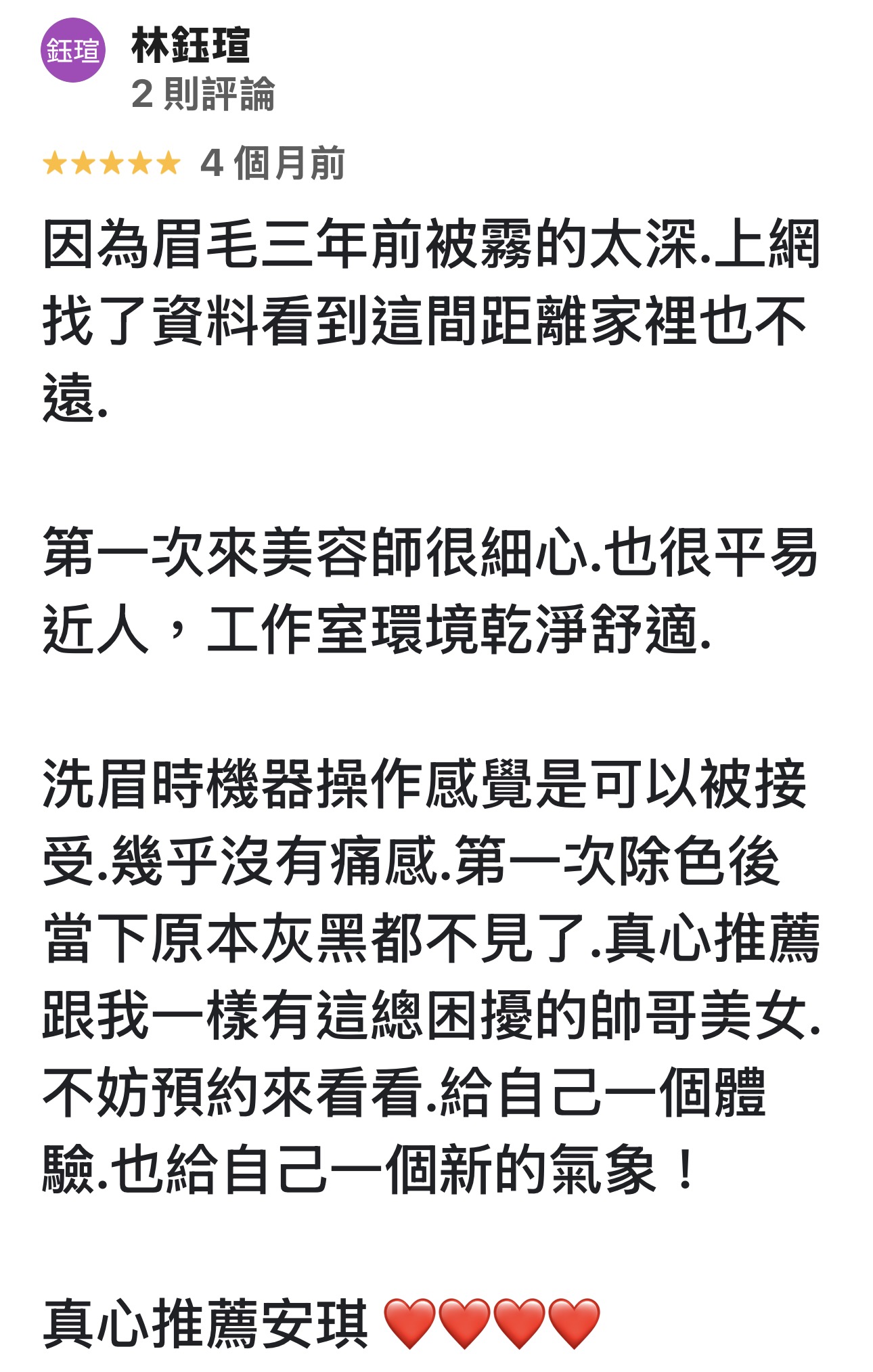 鈺瑄

林鈺瑄
2 則評論

★★★★★ 4 個月前

因為眉毛三年前被霧的太深.上網找了資料看到這間距離家裡也不遠.

第一次來美容師很細心.也很平易近人，工作室環境乾淨舒適.

洗眉時機器操作感覺是可以被接受.幾乎沒有痛感.第一次除色後當下原本灰黑都不見了.真心推薦跟我一樣有這總困擾的帥哥美女.不妨預約來看看.給自己一個體驗.也給自己一個新的氣象！

真心推薦安琪 ❤️❤️❤️❤️